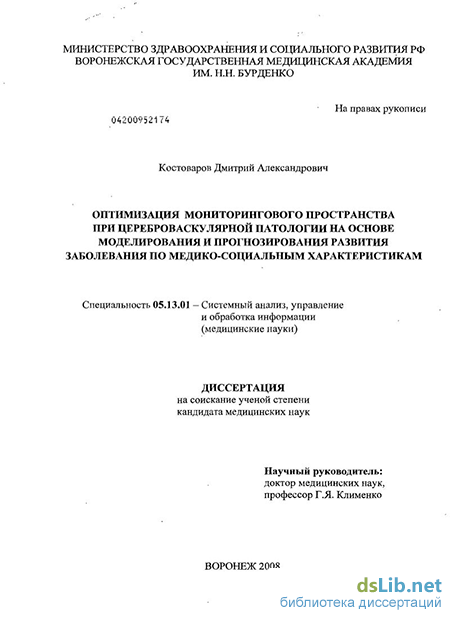 МИНИСТЕРСТВО ЗДРАВООХРАНЕНИЯ И СОЦИАЛЬНОГО РАЗВИТИЯ РФ
ВОРОНЕЖСКАЯ ГОСУДАРСТВЕННАЯ МЕДИЦИНСКАЯ АКАДЕМИЯ
ИМ. Н.Н. БУРДЕНКО

На правах рукописи

04200952174

Костоваров Дмитрий Александрович

ОПТИМИЗАЦИЯ МОНИТОРИНГОВОГО ПРОСТРАНСТВА
ПРИ ЦЕРЕБРОВАСКУЛЯРНОЙ ПАТОЛОГИИ НА ОСНОВЕ
МОДЕЛИРОВАНИЯ И ПРОГНОЗИРОВАНИЯ РАЗВИТИЯ
ЗАБОЛЕВАНИЯ ПО МЕДИКО-СОЦИАЛЬНЫМ ХАРАКТЕРИСТИКАМ

Специальность 05.13.01 – Системный анализ, управление и обработка информации (медицинские науки)

ДИССЕРТАЦИЯ
на соискание ученой степени
кандидата медицинских наук

Научный руководитель:
доктор медицинских наук,
профессор Г.Я. Клименко

ВОРОНЕЖ 2008

dsLib.net
библиотека диссертаций